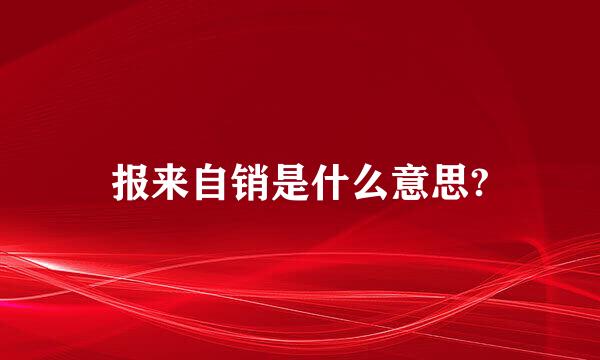 报来自销是什么意思?